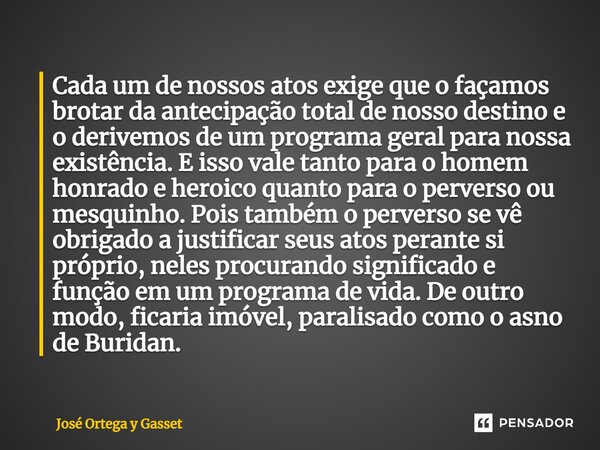 Cada um de nossos atos exige que o façamos brotar da antecipação total de nosso destino e o derivemos de um programa geral para nossa existência. E isso vale tanto para o homem honrado e heroico quanto para o perverso ou mesquinho. Pois também o perverso se vê obrigado a justificar seus atos perante si próprio, neles procurando significado e função em um programa de vida. De outro modo, ficaria imóvel, paralisado como o asno de Buridan.

José Ortega y Gasset

PENSADOR